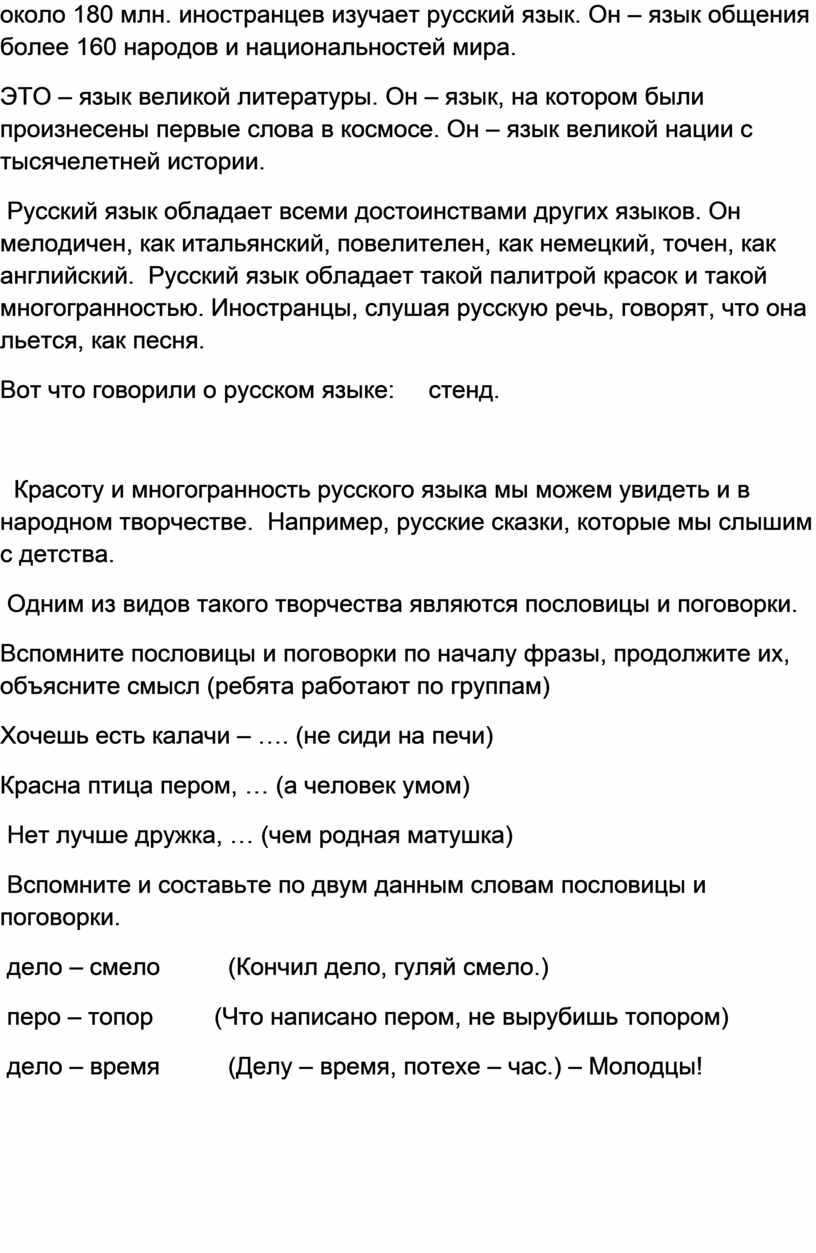 около 180 млн. иностранцев изучает русский язык. Он – язык общения более 160 народов и национальностей мира.

ЭТО – язык великой литературы. Он – язык, на котором были произнесены первые слова в космосе. Он – язык великой нации с тысячелетней истории.

Русский язык обладает всеми достоинствами других языков. Он мелодичен, как итальянский, повелителен, как немецкий, точен, как английский. Русский язык обладает такой палитрой красок и такой многогранностью. Иностранцы, слушая русскую речь, говорят, что она льется, как песня.

Вот что говорили о русском языке: стенд.

Красоту и многогранность русского языка мы можем увидеть и в народном творчестве. Например, русские сказки, которые мы слышим с детства.

Одним из видов такого творчества являются пословицы и поговорки.

Вспомните пословицы и поговорки по началу фразы, продолжите их, объясните смысл (ребята работают по группам)

Хочешь есть калачи – …. (не сиди на печи)

Красна птица пером, … (а человек умом)

Нет лучше дружка, … (чем родная матушка)

Вспомните и составьте по двум данным словам пословицы и поговорки.

дело – смело (Кончил дело, гуляй смело.)

перо – топор (Что написано пером, не вырубишь топором)

дело – время (Делу – время, потехе – час.) – Молодцы!